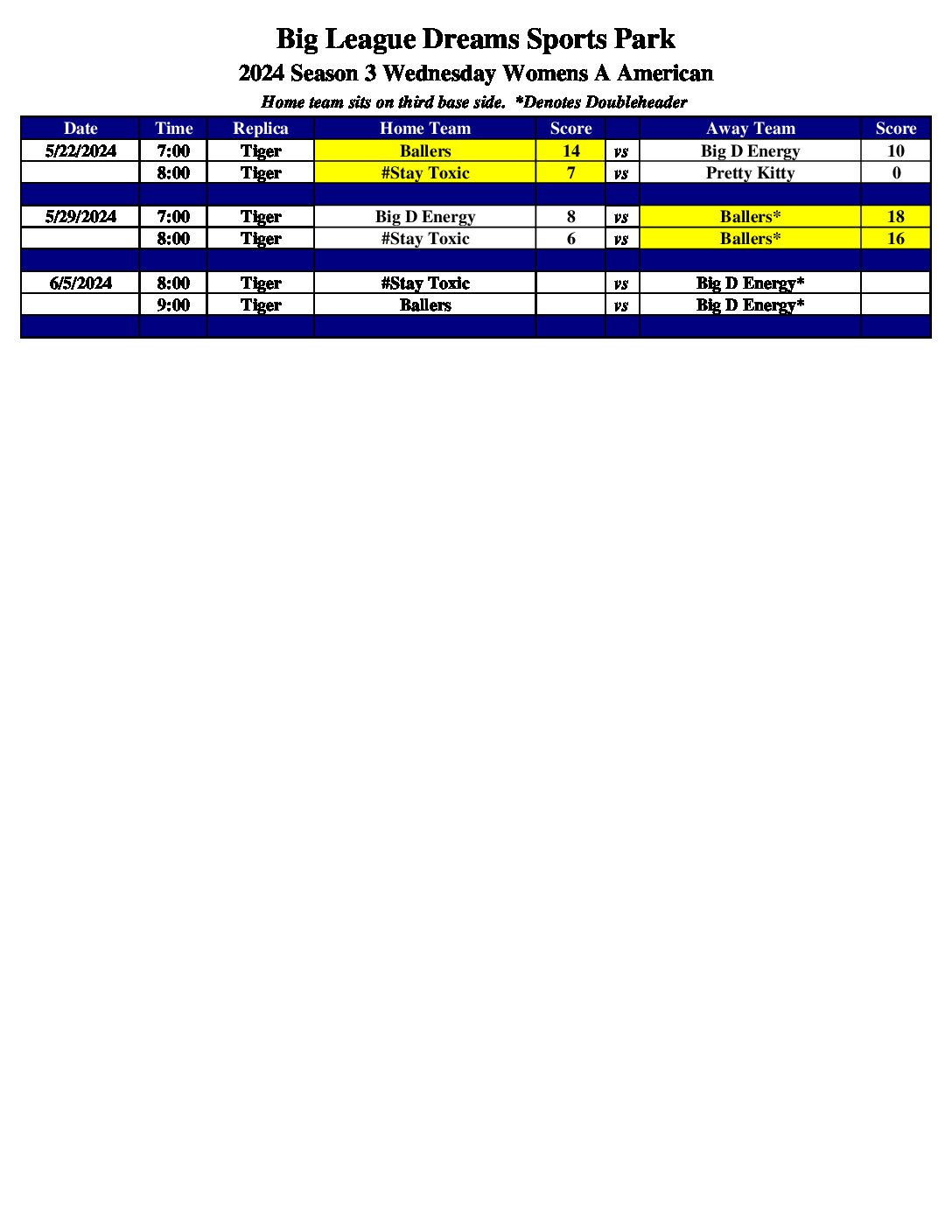 Big League Dreams Sports Park

2024 Season 3 Wednesday Womens A American

Home team sits on third base side. *Denotes Doubleheader

| Date | Time | Replica | Home Team | Score | | Away Team | Score |
|---|---|---|---|---|---|---|---|
| 5/22/2024 | 7:00 | Tiger | Ballers | 14 | vs | Big D Energy | 10 |
| | 8:00 | Tiger | #Stay Toxic | 7 | vs | Pretty Kitty | 0 |
| | | | | | | | |
| 5/29/2024 | 7:00 | Tiger | Big D Energy | 8 | vs | Ballers* | 18 |
| | 8:00 | Tiger | #Stay Toxic | 6 | vs | Ballers* | 16 |
| | | | | | | | |
| 6/5/2024 | 8:00 | Tiger | #Stay Toxic | | vs | Big D Energy* | |
| | 9:00 | Tiger | Ballers | | vs | Big D Energy* | |
| | | | | | | | |